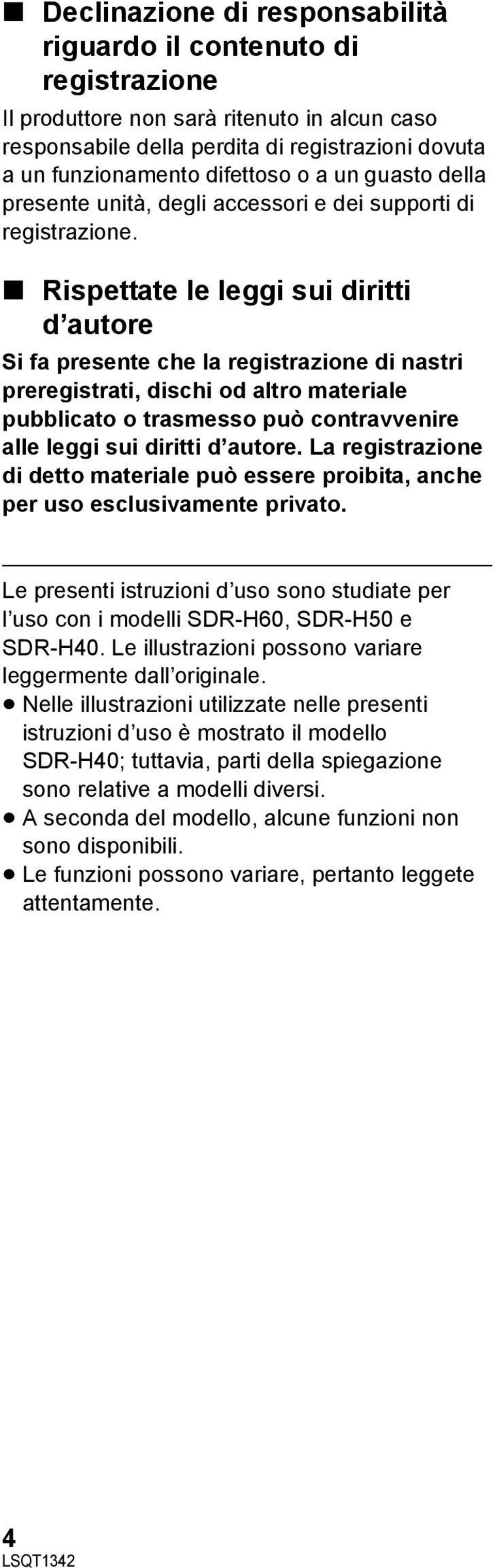 ■ Declinazione di responsabilità riguardo il contenuto di registrazione

Il produttore non sarà ritenuto in alcun caso responsabile della perdita di registrazioni dovuta a un funzionamento difettoso o a un guasto della presente unità, degli accessori e dei supporti di registrazione.

■ Rispettate le leggi sui diritti d'autore

Si fa presente che la registrazione di nastri preregistrati, dischi od altro materiale pubblicato o trasmesso può contravvenire alle leggi sui diritti d'autore. La registrazione di detto materiale può essere proibita, anche per uso esclusivamente privato.

Le presenti istruzioni d'uso sono studiate per l'uso con i modelli SDR-H60, SDR-H50 e SDR-H40. Le illustrazioni possono variare leggermente dall'originale.
● Nelle illustrazioni utilizzate nelle presenti istruzioni d'uso è mostrato il modello SDR-H40; tuttavia, parti della spiegazione sono relative a modelli diversi.
● A seconda del modello, alcune funzioni non sono disponibili.
● Le funzioni possono variare, pertanto leggete attentamente.

4
LSQT1342